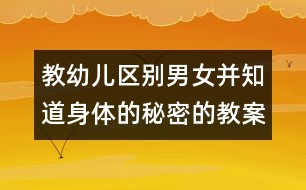 教幼儿区别男女并知道身体的秘密的教案